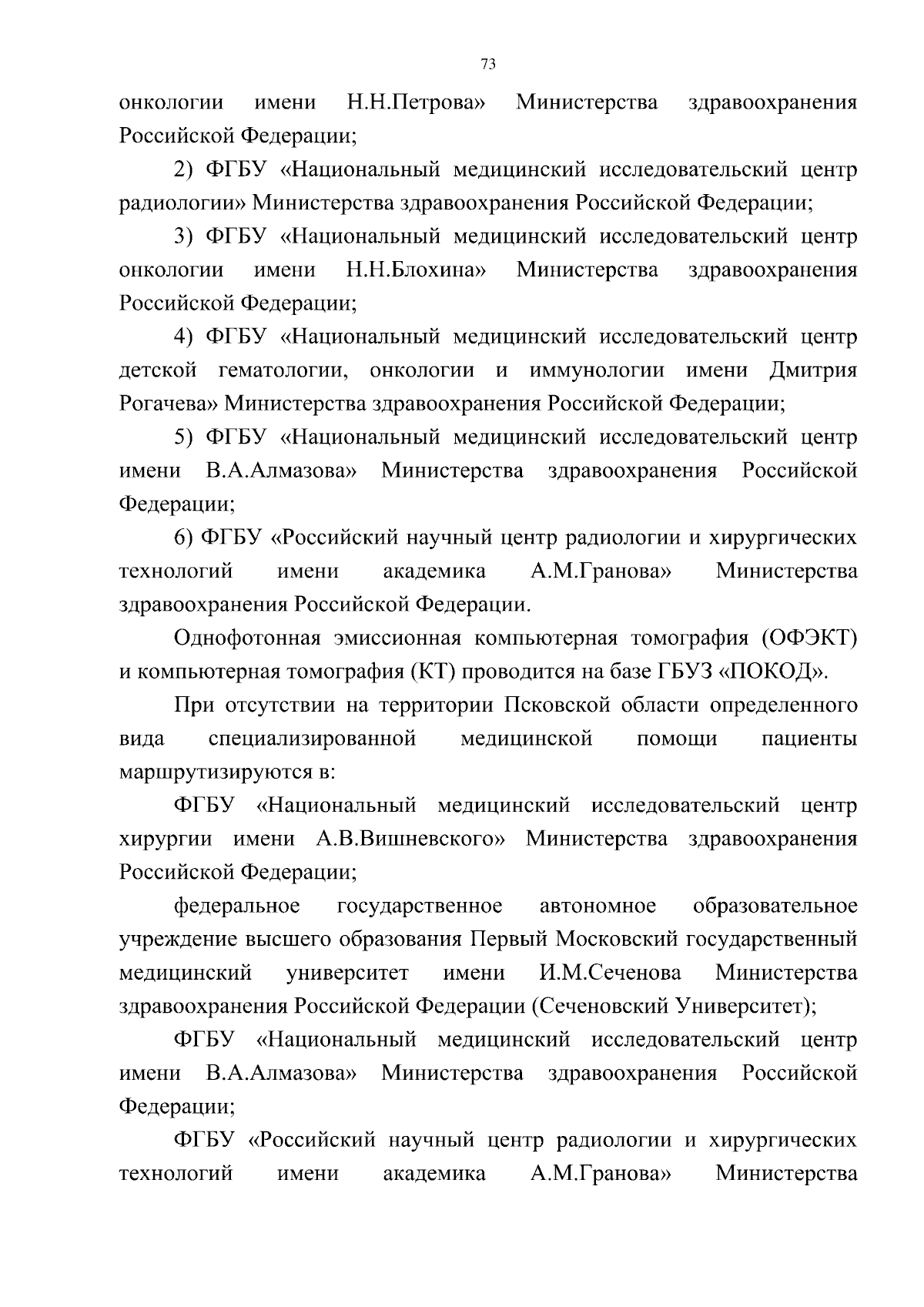 73

онкологии имени Н.Н.Петрова» Министерства здравоохранения Российской Федерации;

2) ФГБУ «Национальный медицинский исследовательский центр радиологии» Министерства здравоохранения Российской Федерации;

3) ФГБУ «Национальный медицинский исследовательский центр онкологии имени Н.Н.Блохина» Министерства здравоохранения Российской Федерации;

4) ФГБУ «Национальный медицинский исследовательский центр детской гематологии, онкологии и иммунологии имени Дмитрия Рогачева» Министерства здравоохранения Российской Федерации;

5) ФГБУ «Национальный медицинский исследовательский центр имени В.А.Алмазова» Министерства здравоохранения Российской Федерации;

6) ФГБУ «Российский научный центр радиологии и хирургических технологий имени академика А.М.Гранова» Министерства здравоохранения Российской Федерации.

Однофотонная эмиссионная компьютерная томография (ОФЭКТ) и компьютерная томография (КТ) проводится на базе ГБУЗ «ПОКОД».

При отсутствии на территории Псковской области определенного вида специализированной медицинской помощи пациенты маршрутизируются в:

ФГБУ «Национальный медицинский исследовательский центр хирургии имени А.В.Вишневского» Министерства здравоохранения Российской Федерации;

федеральное государственное автономное образовательное учреждение высшего образования Первый Московский государственный медицинский университет имени И.М.Сеченова Министерства здравоохранения Российской Федерации (Сеченовский Университет);

ФГБУ «Национальный медицинский исследовательский центр имени В.А.Алмазова» Министерства здравоохранения Российской Федерации;

ФГБУ «Российский научный центр радиологии и хирургических технологий имени академика А.М.Гранова» Министерства